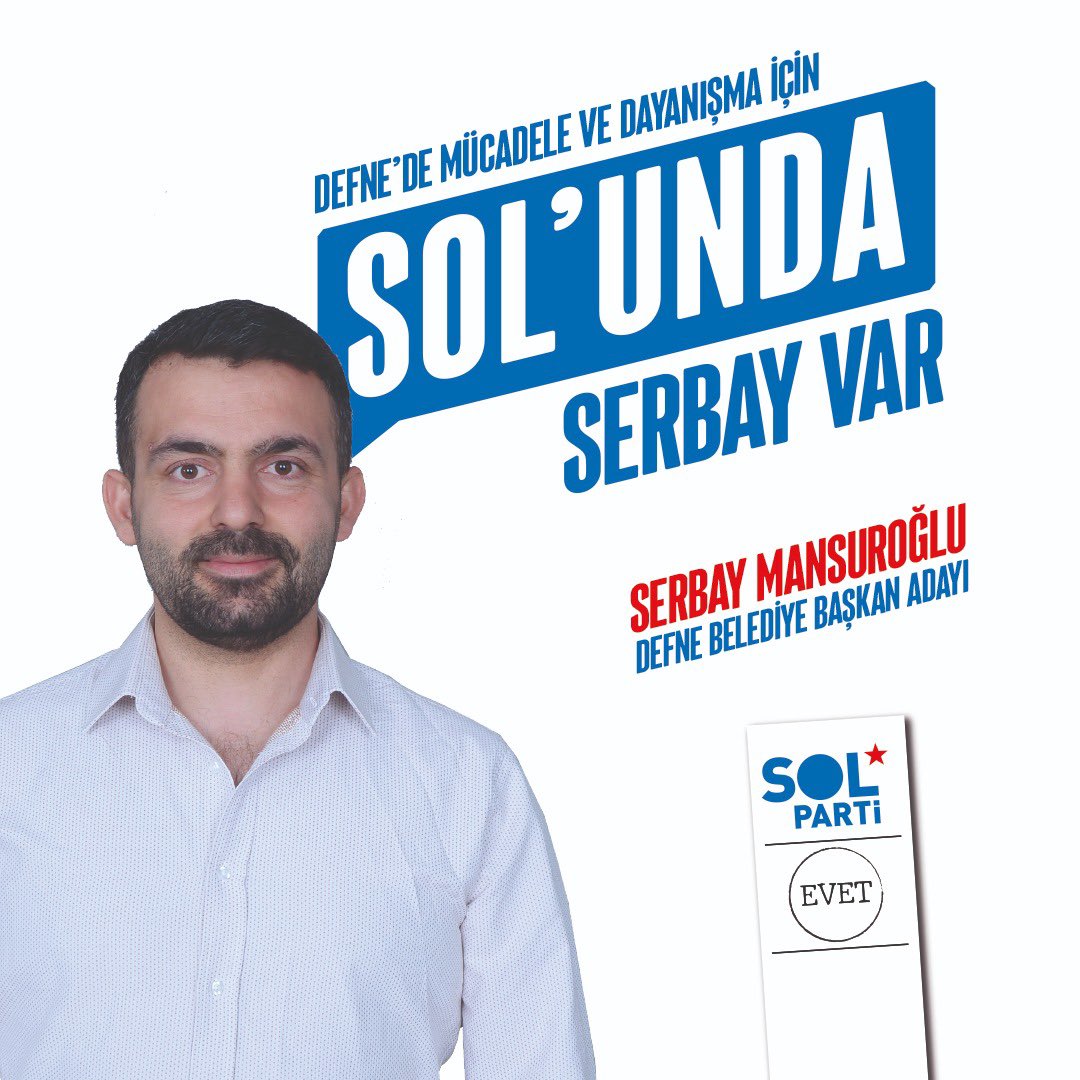 DEFNE'DE MÜCADELE VE DAYANIŞMA İÇİN
SOL'UNDA
SERBAY VAR

SERBAY MANSUROĞLU
DEFNE BELEDİYE BAŞKAN ADAYI

SOL PARTİ

EVET